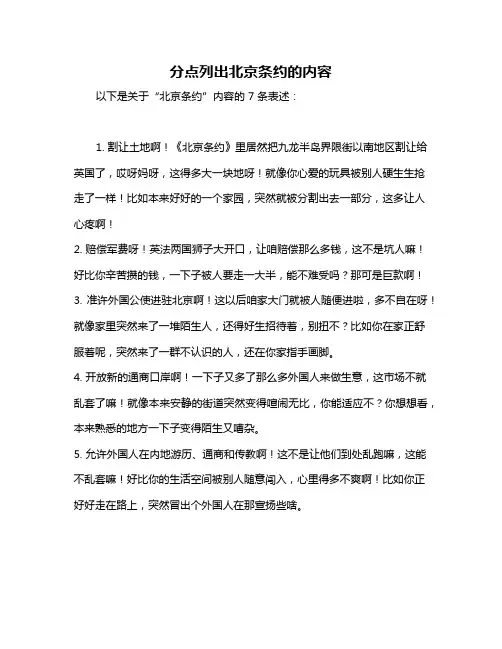 分点列出北京条约的内容

以下是关于“北京条约”内容的 7 条表述：

1. 割让土地啊！《北京条约》里居然把九龙半岛界限街以南地区割让给英国了，哎呀妈呀，这得多大一块地呀！就像你心爱的玩具被别人硬生生抢走了一样！比如本来好好的一个家园，突然就被分割出去一部分，这多让人心疼啊！

2. 赔偿军费呀！英法两国狮子大开口，让咱赔偿那么多钱，这不是坑人嘛！好比你辛苦攒的钱，一下子被人要走一大半，能不难受吗？那可是巨款啊！

3. 准许外国公使进驻北京啊！这以后咱家大门就被人随便进啦，多不自在呀！就像家里突然来了一堆陌生人，还得好生招待着，别扭不？比如你在家正舒服着呢，突然来了一群不认识的人，还在你家指手画脚。

4. 开放新的通商口岸啊！一下子又多了那么多外国人来做生意，这市场不就乱套了嘛！就像本来安静的街道突然变得喧闹无比，你能适应不？你想想看，本来熟悉的地方一下子变得陌生又嘈杂。

5. 允许外国人在内地游历、通商和传教啊！这不是让他们到处乱跑嘛，这能不乱套嘛！好比你的生活空间被别人随意闯入，心里得多不爽啊！比如你正好好走在路上，突然冒出个外国人在那宣扬些啥。